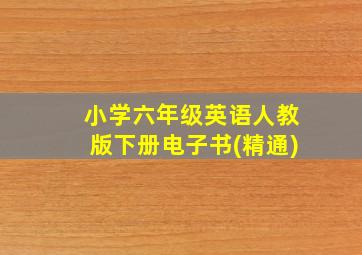 小学六年级英语人教版下册电子书(精通)